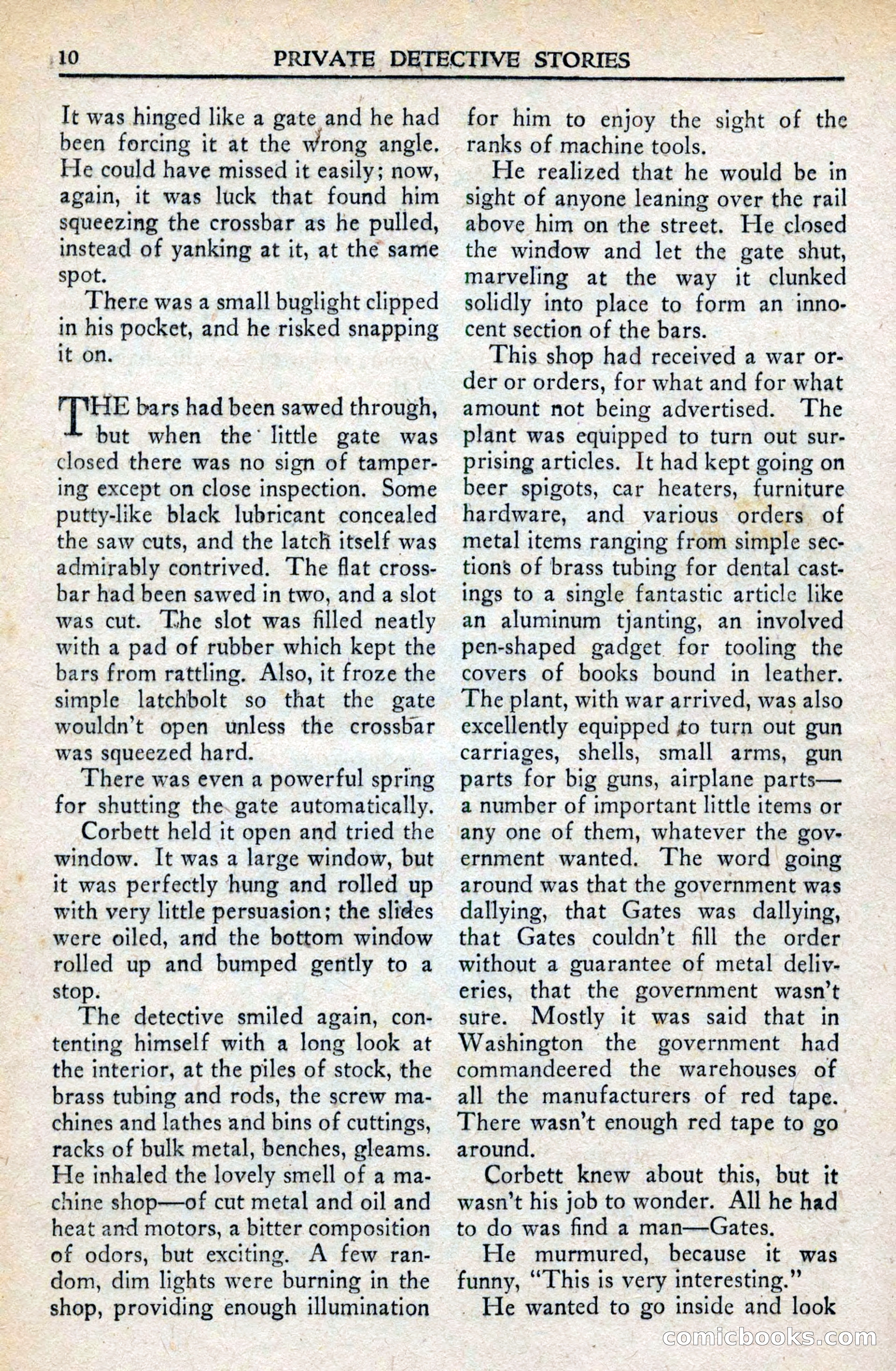 10 PRIVATE DETECTIVE STORIES

It was hinged like a gate and he had been forcing it at the wrong angle. He could have missed it easily; now, again, it was luck that found him squeezing the crossbar as he pulled, instead of yanking at it, at the same spot.

There was a small buglight clipped in his pocket, and he risked snapping it on.

THE bars had been sawed through, but when the little gate was closed there was no sign of tampering except on close inspection. Some putty-like black lubricant concealed the saw cuts, and the latch itself was admirably contrived. The flat crossbar had been sawed in two, and a slot was cut. The slot was filled neatly with a pad of rubber which kept the bars from rattling. Also, it froze the simple latchbolt so that the gate wouldn't open unless the crossbar was squeezed hard.

There was even a powerful spring for shutting the gate automatically.

Corbett held it open and tried the window. It was a large window, but it was perfectly hung and rolled up with very little persuasion; the slides were oiled, and the bottom window rolled up and bumped gently to a stop.

The detective smiled again, contenting himself with a long look at the interior, at the piles of stock, the brass tubing and rods, the screw machines and lathes and bins of cuttings, racks of bulk metal, benches, gleams. He inhaled the lovely smell of a machine shop—of cut metal and oil and heat and motors, a bitter composition of odors, but exciting. A few random, dim lights were burning in the shop, providing enough illumination for him to enjoy the sight of the ranks of machine tools.

He realized that he would be in sight of anyone leaning over the rail above him on the street. He closed the window and let the gate shut, marveling at the way it clunked solidly into place to form an innocent section of the bars.

This shop had received a war order or orders, for what and for what amount not being advertised. The plant was equipped to turn out surprising articles. It had kept going on beer spigots, car heaters, furniture hardware, and various orders of metal items ranging from simple sections of brass tubing for dental castings to a single fantastic article like an aluminum tjanting, an involved pen-shaped gadget for tooling the covers of books bound in leather. The plant, with war arrived, was also excellently equipped to turn out gun carriages, shells, small arms, gun parts for big guns, airplane parts—a number of important little items or any one of them, whatever the government wanted. The word going around was that the government was dallying, that Gates was dallying, that Gates couldn't fill the order without a guarantee of metal deliveries, that the government wasn't sure. Mostly it was said that in Washington the government had commandeered the warehouses of all the manufacturers of red tape. There wasn't enough red tape to go around.

Corbett knew about this, but it wasn't his job to wonder. All he had to do was find a man—Gates.

He murmured, because it was funny, "This is very interesting."

He wanted to go inside and look

comicbooks.com